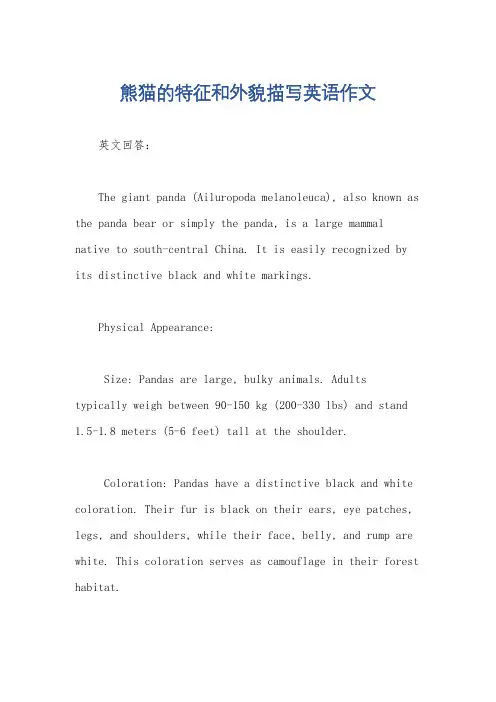 熊猫的特征和外貌描写英语作文

英文回答：

The giant panda (Ailuropoda melanoleuca), also known as the panda bear or simply the panda, is a large mammal native to south-central China. It is easily recognized by its distinctive black and white markings.

Physical Appearance:

Size: Pandas are large, bulky animals. Adults typically weigh between 90-150 kg (200-330 lbs) and stand 1.5-1.8 meters (5-6 feet) tall at the shoulder.

Coloration: Pandas have a distinctive black and white coloration. Their fur is black on their ears, eye patches, legs, and shoulders, while their face, belly, and rump are white. This coloration serves as camouflage in their forest habitat.